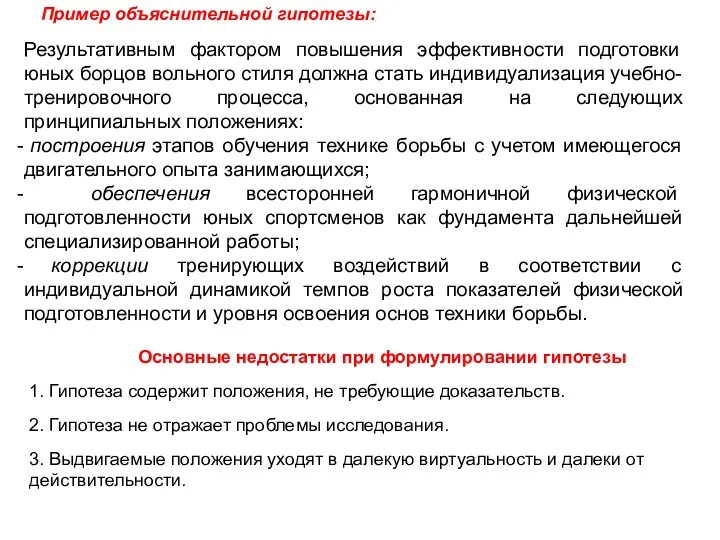 Пример объяснительной гипотезы:

Результативным фактором повышения эффективности подготовки юных борцов вольного стиля должна стать индивидуализация учебно-тренировочного процесса, основанная на следующих принципиальных положениях:
- построения этапов обучения технике борьбы с учетом имеющегося двигательного опыта занимающихся;
- обеспечения всесторонней гармоничной физической подготовленности юных спортсменов как фундамента дальнейшей специализированной работы;
- коррекции тренирующих воздействий в соответствии с индивидуальной динамикой темпов роста показателей физической подготовленности и уровня освоения основ техники борьбы.

Основные недостатки при формулировании гипотезы

1. Гипотеза содержит положения, не требующие доказательств.

2. Гипотеза не отражает проблемы исследования.

3. Выдвигаемые положения уходят в далекую виртуальность и далеки от действительности.